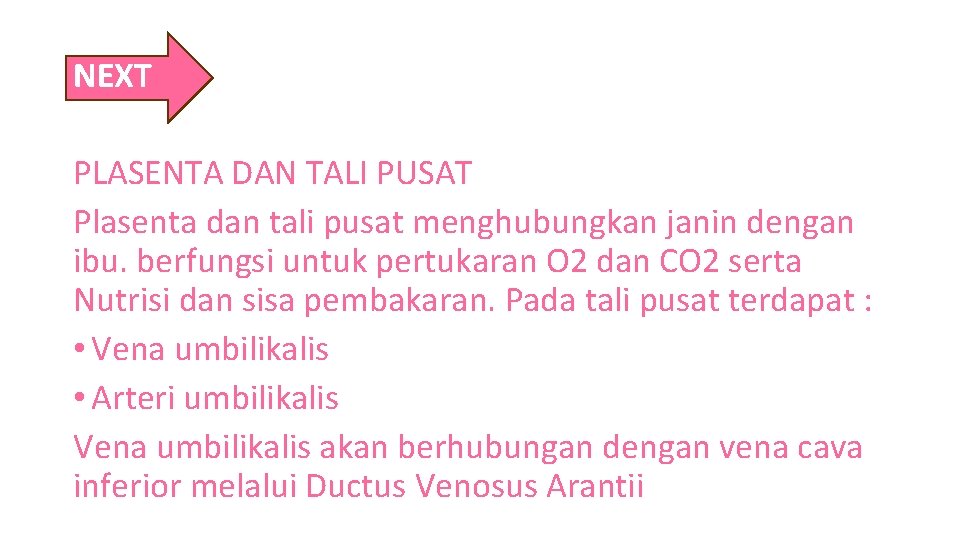 NEXT

PLASENTA DAN TALI PUSAT

Plasenta dan tali pusat menghubungkan janin dengan ibu. berfungsi untuk pertukaran O2 dan CO2 serta Nutrisi dan sisa pembakaran. Pada tali pusat terdapat :

• Vena umbilikalis
• Arteri umbilikalis

Vena umbilikalis akan berhubungan dengan vena cava inferior melalui Ductus Venosus Arantii